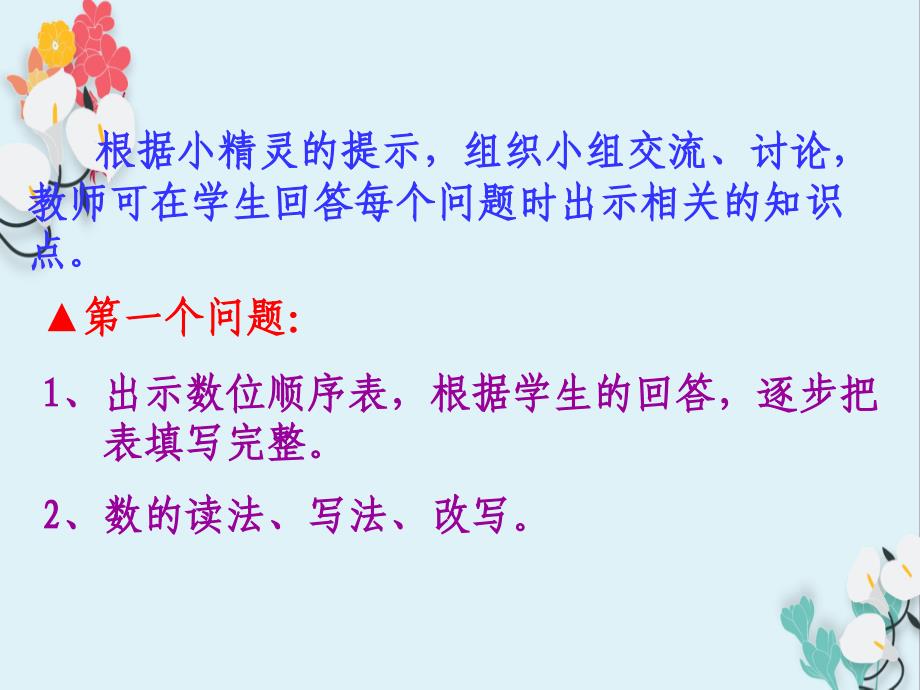 根据小精灵的提示，组织小组交流、讨论，教师可在学生回答每个问题时出示相关的知识点。

▲第一个问题：

1、出示数位顺序表，根据学生的回答，逐步把表填写完整。

2、数的读法、写法、改写。